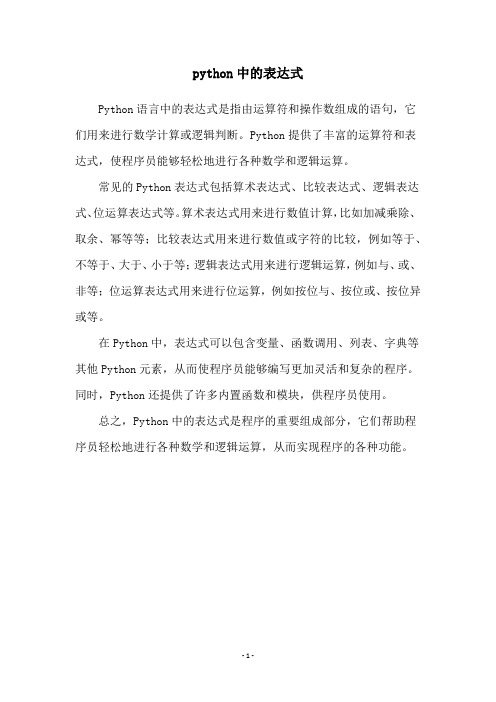 python 中的表达式

Python 语言中的表达式是指由运算符和操作数组成的语句，它们用来进行数学计算或逻辑判断。Python 提供了丰富的运算符和表达式，使程序员能够轻松地进行各种数学和逻辑运算。

常见的 Python 表达式包括算术表达式、比较表达式、逻辑表达式、位运算表达式等。算术表达式用来进行数值计算，比如加减乘除、取余、幂等等；比较表达式用来进行数值或字符的比较，例如等于、不等于、大于、小于等；逻辑表达式用来进行逻辑运算，例如与、或、非等；位运算表达式用来进行位运算，例如按位与、按位或、按位异或等。

在 Python 中，表达式可以包含变量、函数调用、列表、字典等其他 Python 元素，从而使程序员能够编写更加灵活和复杂的程序。同时，Python 还提供了许多内置函数和模块，供程序员使用。

总之，Python 中的表达式是程序的重要组成部分，它们帮助程序员轻松地进行各种数学和逻辑运算，从而实现程序的各种功能。

- 1 -